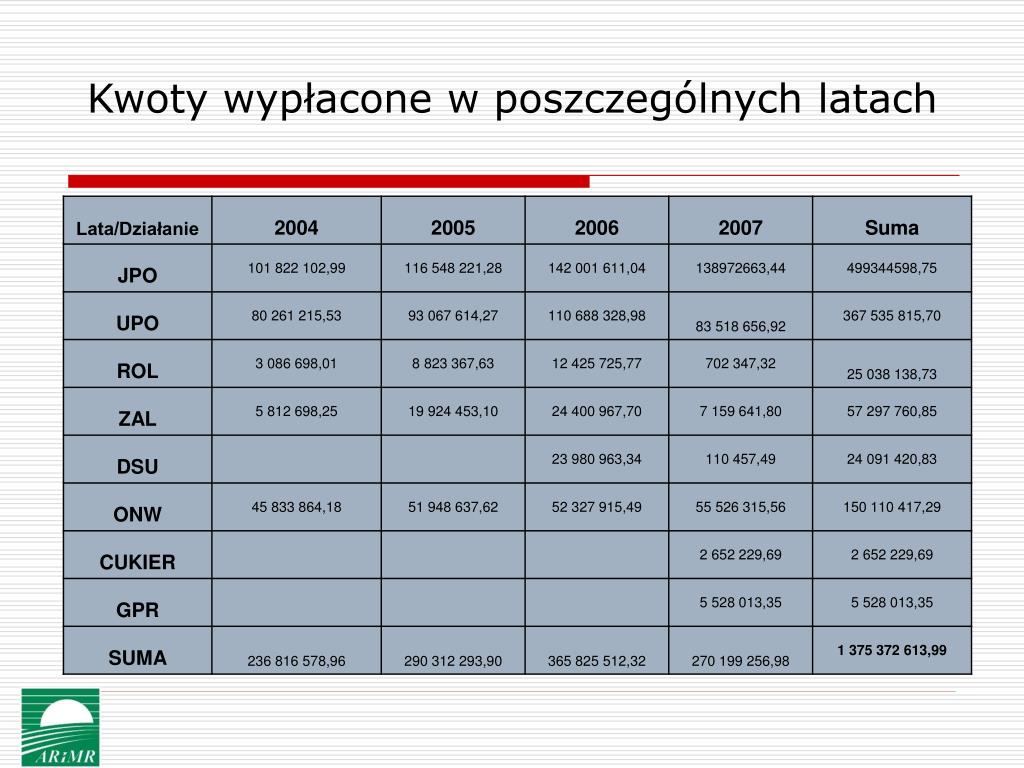 Kwoty wypłacone w poszczególnych latach

| Lata/Działanie | 2004 | 2005 | 2006 | 2007 | Suma |
|---|---|---|---|---|---|
| JPO | 101 822 102,99 | 116 548 221,28 | 142 001 611,04 | 138972663,44 | 499344598,75 |
| UPO | 80 261 215,53 | 93 067 614,27 | 110 688 328,98 | 83 518 656,92 | 367 535 815,70 |
| ROL | 3 086 698,01 | 8 823 367,63 | 12 425 725,77 | 702 347,32 | 25 038 138,73 |
| ZAL | 5 812 698,25 | 19 924 453,10 | 24 400 967,70 | 7 159 641,80 | 57 297 760,85 |
| DSU | | | 23 980 963,34 | 110 457,49 | 24 091 420,83 |
| ONW | 45 833 864,18 | 51 948 637,62 | 52 327 915,49 | 55 526 315,56 | 150 110 417,29 |
| CUKIER | | | | 2 652 229,69 | 2 652 229,69 |
| GPR | | | | 5 528 013,35 | 5 528 013,35 |
| SUMA | 236 816 578,96 | 290 312 293,90 | 365 825 512,32 | 270 199 256,98 | 1 375 372 613,99 |

ARiMR